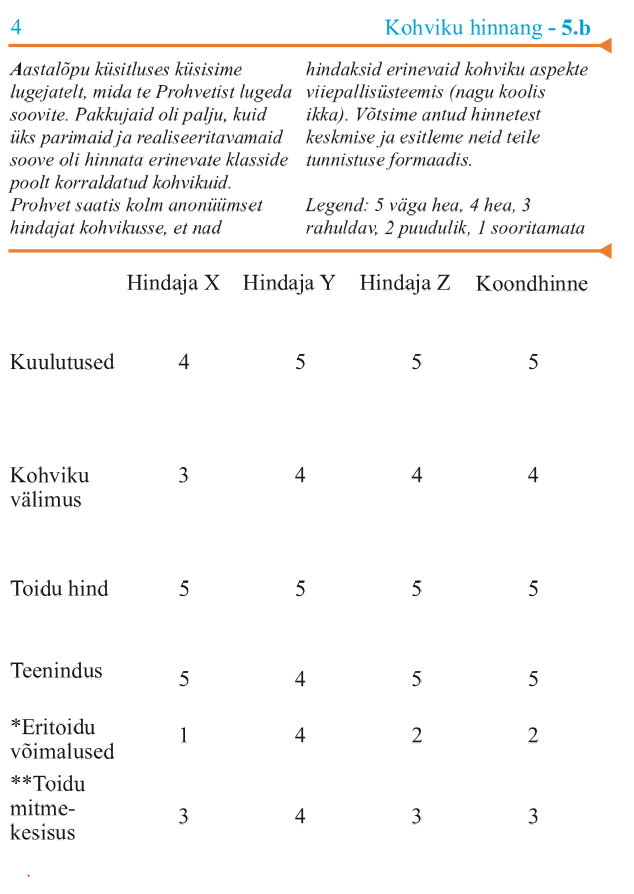 4

Kohviku hinnang - 5.b

Aastalõpu küsitluses küsisime lugejatelt, mida te Prohvetist lugeda soovite. Pakkujaid oli palju, kuid üks parimaid ja realiseeritavamaid soove oli hinnata erinevate klasside poolt korraldatud kohvikuid. Prohvet saatis kolm anonüümset hindajat kohvikusse, et nad hindaksid erinevaid kohviku aspekte viiepallisüsteemis (nagu koolis ikka). Võtsime antud hinnetest keskmise ja esitleme neid teile tunnistuse formaadis.

Legend: 5 väga hea, 4 hea, 3 rahuldav, 2 puudulik, 1 sooritamata

| | Hindaja X | Hindaja Y | Hindaja Z | Koondhinne |
|---|---|---|---|---|
| Kuulutused | 4 | 5 | 5 | 5 |
| Kohviku välimus | 3 | 4 | 4 | 4 |
| Toidu hind | 5 | 5 | 5 | 5 |
| Teenindus | 5 | 4 | 5 | 5 |
| *Eritoidu võimalused | 1 | 4 | 2 | 2 |
| **Toidu mitmekesisus | 3 | 4 | 3 | 3 |